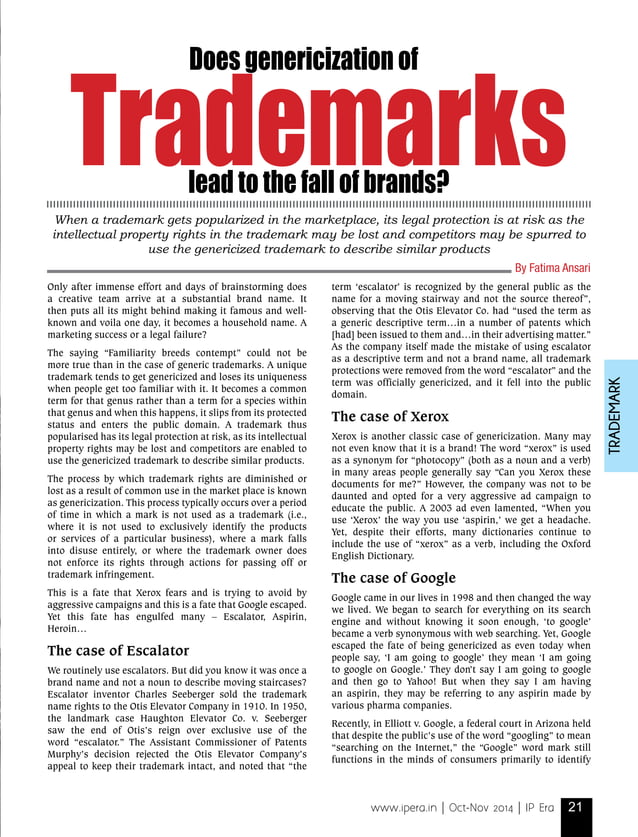 Does genericization of

Trademarks

lead to the fall of brands?

When a trademark gets popularized in the marketplace, its legal protection is at risk as the intellectual property rights in the trademark may be lost and competitors may be spurred to use the genericized trademark to describe similar products

By Fatima Ansari

Only after immense effort and days of brainstorming does a creative team arrive at a substantial brand name. It then puts all its might behind making it famous and well-known and voila one day, it becomes a household name. A marketing success or a legal failure?

The saying "Familiarity breeds contempt" could not be more true than in the case of generic trademarks. A unique trademark tends to get genericized and loses its uniqueness when people get too familiar with it. It becomes a common term for that genus rather than a term for a species within that genus and when this happens, it slips from its protected status and enters the public domain. A trademark thus popularised has its legal protection at risk, as its intellectual property rights may be lost and competitors are enabled to use the genericized trademark to describe similar products.

The process by which trademark rights are diminished or lost as a result of common use in the market place is known as genericization. This process typically occurs over a period of time in which a mark is not used as a trademark (i.e., where it is not used to exclusively identify the products or services of a particular business), where a mark falls into disuse entirely, or where the trademark owner does not enforce its rights through actions for passing off or trademark infringement.

This is a fate that Xerox fears and is trying to avoid by aggressive campaigns and this is a fate that Google escaped. Yet this fate has engulfed many – Escalator, Aspirin, Heroin…

The case of Escalator

We routinely use escalators. But did you know it was once a brand name and not a noun to describe moving staircases? Escalator inventor Charles Seeberger sold the trademark name rights to the Otis Elevator Company in 1910. In 1950, the landmark case Haughton Elevator Co. v. Seeberger saw the end of Otis's reign over exclusive use of the word "escalator." The Assistant Commissioner of Patents Murphy's decision rejected the Otis Elevator Company's appeal to keep their trademark intact, and noted that "the term 'escalator' is recognized by the general public as the name for a moving stairway and not the source thereof", observing that the Otis Elevator Co. had "used the term as a generic descriptive term…in a number of patents which [had] been issued to them and…in their advertising matter." As the company itself made the mistake of using escalator as a descriptive term and not a brand name, all trademark protections were removed from the word "escalator" and the term was officially genericized, and it fell into the public domain.

The case of Xerox

Xerox is another classic case of genericization. Many may not even know that it is a brand! The word "xerox" is used as a synonym for "photocopy" (both as a noun and a verb) in many areas people generally say "Can you Xerox these documents for me?" However, the company was not to be daunted and opted for a very aggressive ad campaign to educate the public. A 2003 ad even lamented, "When you use 'Xerox' the way you use 'aspirin,' we get a headache. Yet, despite their efforts, many dictionaries continue to include the use of "xerox" as a verb, including the Oxford English Dictionary.

The case of Google

Google came in our lives in 1998 and then changed the way we lived. We began to search for everything on its search engine and without knowing it soon enough, 'to google' became a verb synonymous with web searching. Yet, Google escaped the fate of being genericized as even today when people say, 'I am going to google' they mean 'I am going to google on Google.' They don't say I am going to google and then go to Yahoo! But when they say I am having an aspirin, they may be referring to any aspirin made by various pharma companies.

Recently, in Elliott v. Google, a federal court in Arizona held that despite the public's use of the word "googling" to mean "searching on the Internet," the "Google" word mark still functions in the minds of consumers primarily to identify

TRADEMARK

www.ipera.in | Oct-Nov 2014 | IP Era 21